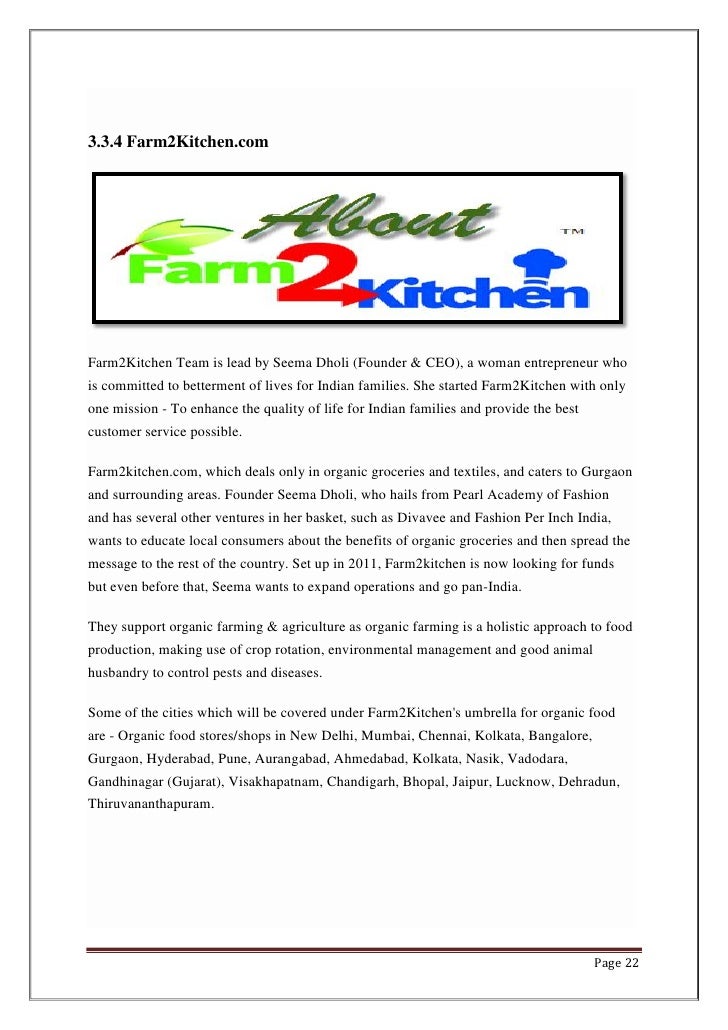 3.3.4 Farm2Kitchen.com

About
Farm2Kitchen
TM

Farm2Kitchen Team is lead by Seema Dholi (Founder & CEO), a woman entrepreneur who is committed to betterment of lives for Indian families. She started Farm2Kitchen with only one mission - To enhance the quality of life for Indian families and provide the best customer service possible.

Farm2kitchen.com, which deals only in organic groceries and textiles, and caters to Gurgaon and surrounding areas. Founder Seema Dholi, who hails from Pearl Academy of Fashion and has several other ventures in her basket, such as Divavee and Fashion Per Inch India, wants to educate local consumers about the benefits of organic groceries and then spread the message to the rest of the country. Set up in 2011, Farm2kitchen is now looking for funds but even before that, Seema wants to expand operations and go pan-India.

They support organic farming & agriculture as organic farming is a holistic approach to food production, making use of crop rotation, environmental management and good animal husbandry to control pests and diseases.

Some of the cities which will be covered under Farm2Kitchen's umbrella for organic food are - Organic food stores/shops in New Delhi, Mumbai, Chennai, Kolkata, Bangalore, Gurgaon, Hyderabad, Pune, Aurangabad, Ahmedabad, Kolkata, Nasik, Vadodara, Gandhinagar (Gujarat), Visakhapatnam, Chandigarh, Bhopal, Jaipur, Lucknow, Dehradun, Thiruvananthapuram.

Page 22